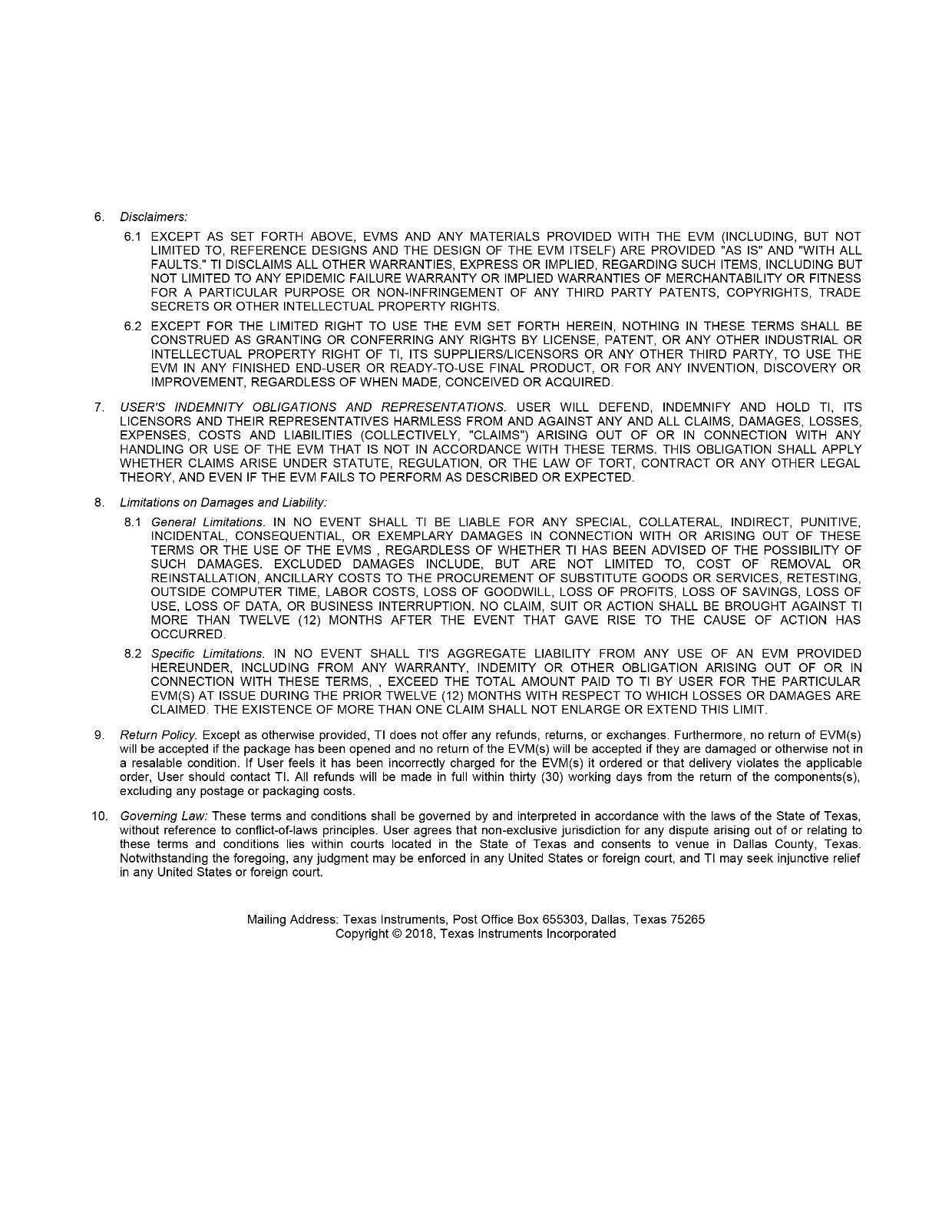 6. Disclaimers:

6.1 EXCEPT AS SET FORTH ABOVE, EVMS AND ANY MATERIALS PROVIDED WITH THE EVM (INCLUDING, BUT NOT LIMITED TO, REFERENCE DESIGNS AND THE DESIGN OF THE EVM ITSELF) ARE PROVIDED "AS IS" AND "WITH ALL FAULTS." TI DISCLAIMS ALL OTHER WARRANTIES, EXPRESS OR IMPLIED, REGARDING SUCH ITEMS, INCLUDING BUT NOT LIMITED TO ANY EPIDEMIC FAILURE WARRANTY OR IMPLIED WARRANTIES OF MERCHANTABILITY OR FITNESS FOR A PARTICULAR PURPOSE OR NON-INFRINGEMENT OF ANY THIRD PARTY PATENTS, COPYRIGHTS, TRADE SECRETS OR OTHER INTELLECTUAL PROPERTY RIGHTS.

6.2 EXCEPT FOR THE LIMITED RIGHT TO USE THE EVM SET FORTH HEREIN, NOTHING IN THESE TERMS SHALL BE CONSTRUED AS GRANTING OR CONFERRING ANY RIGHTS BY LICENSE, PATENT, OR ANY OTHER INDUSTRIAL OR INTELLECTUAL PROPERTY RIGHT OF TI, ITS SUPPLIERS/LICENSORS OR ANY OTHER THIRD PARTY, TO USE THE EVM IN ANY FINISHED END-USER OR READY-TO-USE FINAL PRODUCT, OR FOR ANY INVENTION, DISCOVERY OR IMPROVEMENT, REGARDLESS OF WHEN MADE, CONCEIVED OR ACQUIRED.

7. USER'S INDEMNITY OBLIGATIONS AND REPRESENTATIONS. USER WILL DEFEND, INDEMNIFY AND HOLD TI, ITS LICENSORS AND THEIR REPRESENTATIVES HARMLESS FROM AND AGAINST ANY AND ALL CLAIMS, DAMAGES, LOSSES, EXPENSES, COSTS AND LIABILITIES (COLLECTIVELY, "CLAIMS") ARISING OUT OF OR IN CONNECTION WITH ANY HANDLING OR USE OF THE EVM THAT IS NOT IN ACCORDANCE WITH THESE TERMS. THIS OBLIGATION SHALL APPLY WHETHER CLAIMS ARISE UNDER STATUTE, REGULATION, OR THE LAW OF TORT, CONTRACT OR ANY OTHER LEGAL THEORY, AND EVEN IF THE EVM FAILS TO PERFORM AS DESCRIBED OR EXPECTED.

8. Limitations on Damages and Liability:

8.1 General Limitations. IN NO EVENT SHALL TI BE LIABLE FOR ANY SPECIAL, COLLATERAL, INDIRECT, PUNITIVE, INCIDENTAL, CONSEQUENTIAL, OR EXEMPLARY DAMAGES IN CONNECTION WITH OR ARISING OUT OF THESE TERMS OR THE USE OF THE EVMS , REGARDLESS OF WHETHER TI HAS BEEN ADVISED OF THE POSSIBILITY OF SUCH DAMAGES. EXCLUDED DAMAGES INCLUDE, BUT ARE NOT LIMITED TO, COST OF REMOVAL OR REINSTALLATION, ANCILLARY COSTS TO THE PROCUREMENT OF SUBSTITUTE GOODS OR SERVICES, RETESTING, OUTSIDE COMPUTER TIME, LABOR COSTS, LOSS OF GOODWILL, LOSS OF PROFITS, LOSS OF SAVINGS, LOSS OF USE, LOSS OF DATA, OR BUSINESS INTERRUPTION. NO CLAIM, SUIT OR ACTION SHALL BE BROUGHT AGAINST TI MORE THAN TWELVE (12) MONTHS AFTER THE EVENT THAT GAVE RISE TO THE CAUSE OF ACTION HAS OCCURRED.

8.2 Specific Limitations. IN NO EVENT SHALL TI'S AGGREGATE LIABILITY FROM ANY USE OF AN EVM PROVIDED HEREUNDER, INCLUDING FROM ANY WARRANTY, INDEMITY OR OTHER OBLIGATION ARISING OUT OF OR IN CONNECTION WITH THESE TERMS, , EXCEED THE TOTAL AMOUNT PAID TO TI BY USER FOR THE PARTICULAR EVM(S) AT ISSUE DURING THE PRIOR TWELVE (12) MONTHS WITH RESPECT TO WHICH LOSSES OR DAMAGES ARE CLAIMED. THE EXISTENCE OF MORE THAN ONE CLAIM SHALL NOT ENLARGE OR EXTEND THIS LIMIT.

9. Return Policy. Except as otherwise provided, TI does not offer any refunds, returns, or exchanges. Furthermore, no return of EVM(s) will be accepted if the package has been opened and no return of the EVM(s) will be accepted if they are damaged or otherwise not in a resalable condition. If User feels it has been incorrectly charged for the EVM(s) it ordered or that delivery violates the applicable order, User should contact TI. All refunds will be made in full within thirty (30) working days from the return of the components(s), excluding any postage or packaging costs.

10. Governing Law: These terms and conditions shall be governed by and interpreted in accordance with the laws of the State of Texas, without reference to conflict-of-laws principles. User agrees that non-exclusive jurisdiction for any dispute arising out of or relating to these terms and conditions lies within courts located in the State of Texas and consents to venue in Dallas County, Texas. Notwithstanding the foregoing, any judgment may be enforced in any United States or foreign court, and TI may seek injunctive relief in any United States or foreign court.

Mailing Address: Texas Instruments, Post Office Box 655303, Dallas, Texas 75265
Copyright © 2018, Texas Instruments Incorporated